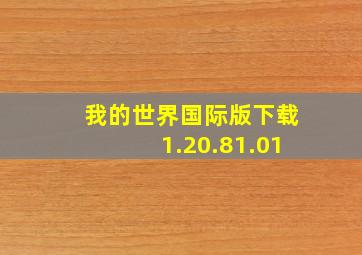 我的世界国际版下载
1.20.81.01